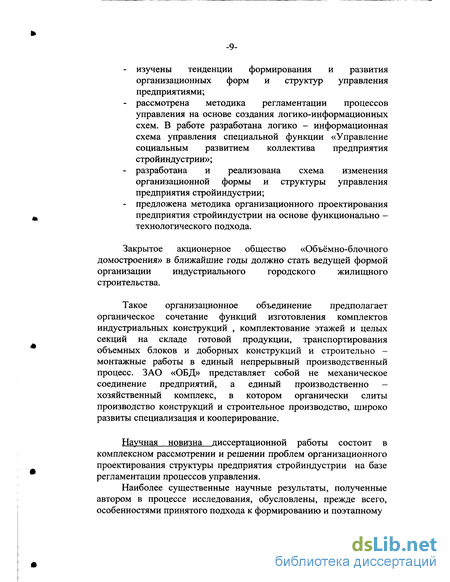 -9-

- изучены тенденции формирования и развития организационных форм и структур управления предприятиями;
- рассмотрена методика регламентации процессов управления на основе создания логико-информационных схем. В работе разработана логико – информационная схема управления специальной функции «Управление социальным развитием коллектива предприятия стройиндустрии»;
- разработана и реализована схема изменения организационной формы и структуры управления предприятия стройиндустрии;
- предложена методика организационного проектирования предприятия стройиндустрии на основе функционально – технологического подхода.

Закрытое акционерное общество «Объёмно-блочного домостроения» в ближайшие годы должно стать ведущей формой организации индустриального городского жилищного строительства.

Такое организационное объединение предполагает органическое сочетание функций изготовления комплектов индустриальных конструкций , комплектование этажей и целых секций на складе готовой продукции, транспортирования объемных блоков и доборных конструкций и строительно – монтажные работы в единый непрерывный производственный процесс. ЗАО «ОБД» представляет собой не механическое соединение предприятий, а единый производственно – хозяйственный комплекс, в котором органически слиты производство конструкций и строительное производство, широко развиты специализация и кооперирование.

Научная новизна диссертационной работы состоит в комплексном рассмотрении и решении проблем организационного проектирования структуры предприятия стройиндустрии на базе регламентации процессов управления.

Наиболее существенные научные результаты, полученные автором в процессе исследования, обусловлены, прежде всего, особенностями принятого подхода к формированию и поэтапному

dsLib.net
библиотека диссертаций